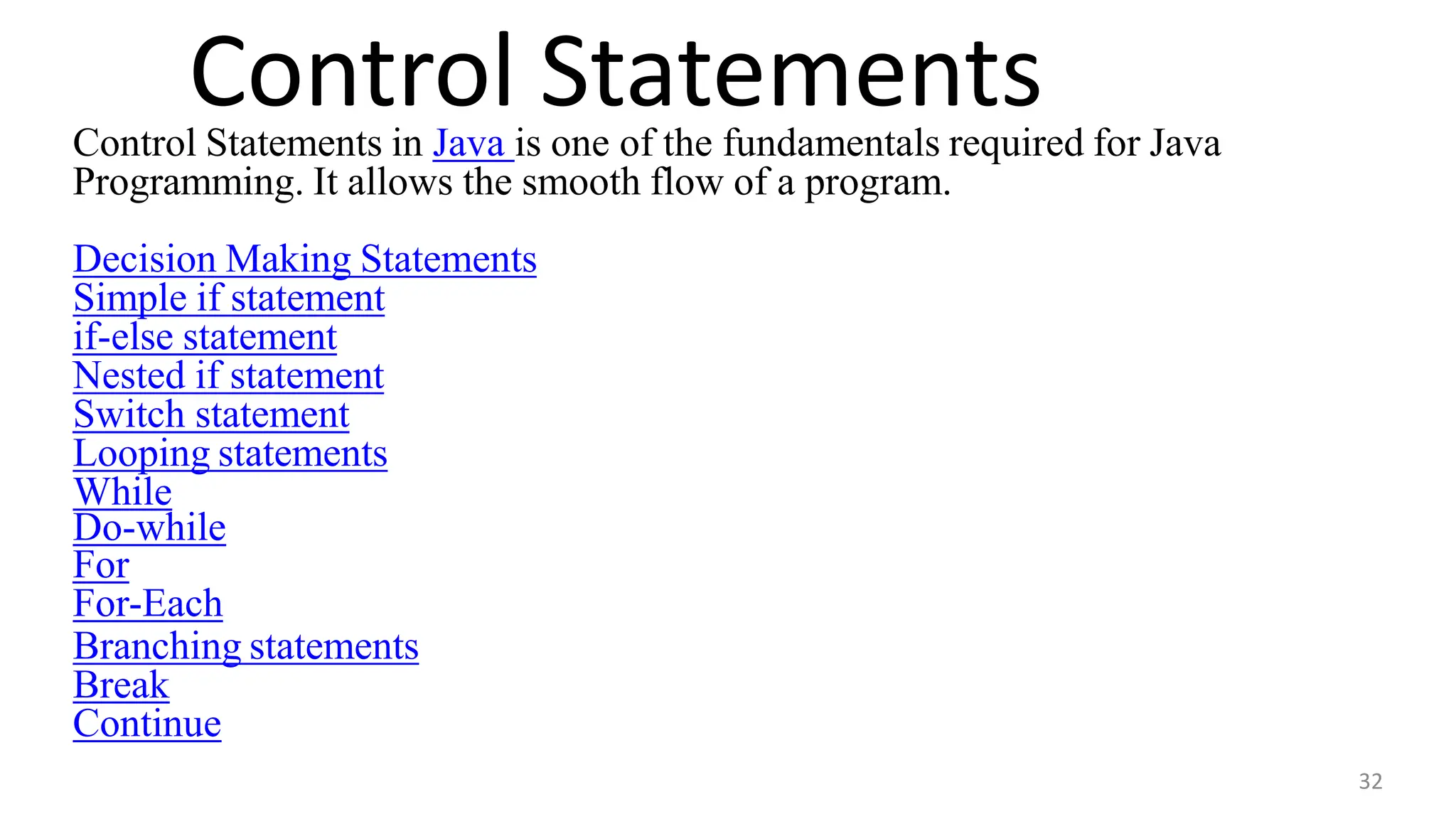 Control Statements

Control Statements in Java is one of the fundamentals required for Java Programming. It allows the smooth flow of a program.

Decision Making Statements
Simple if statement
if-else statement
Nested if statement
Switch statement
Looping statements
While
Do-while
For
For-Each
Branching statements
Break
Continue

32